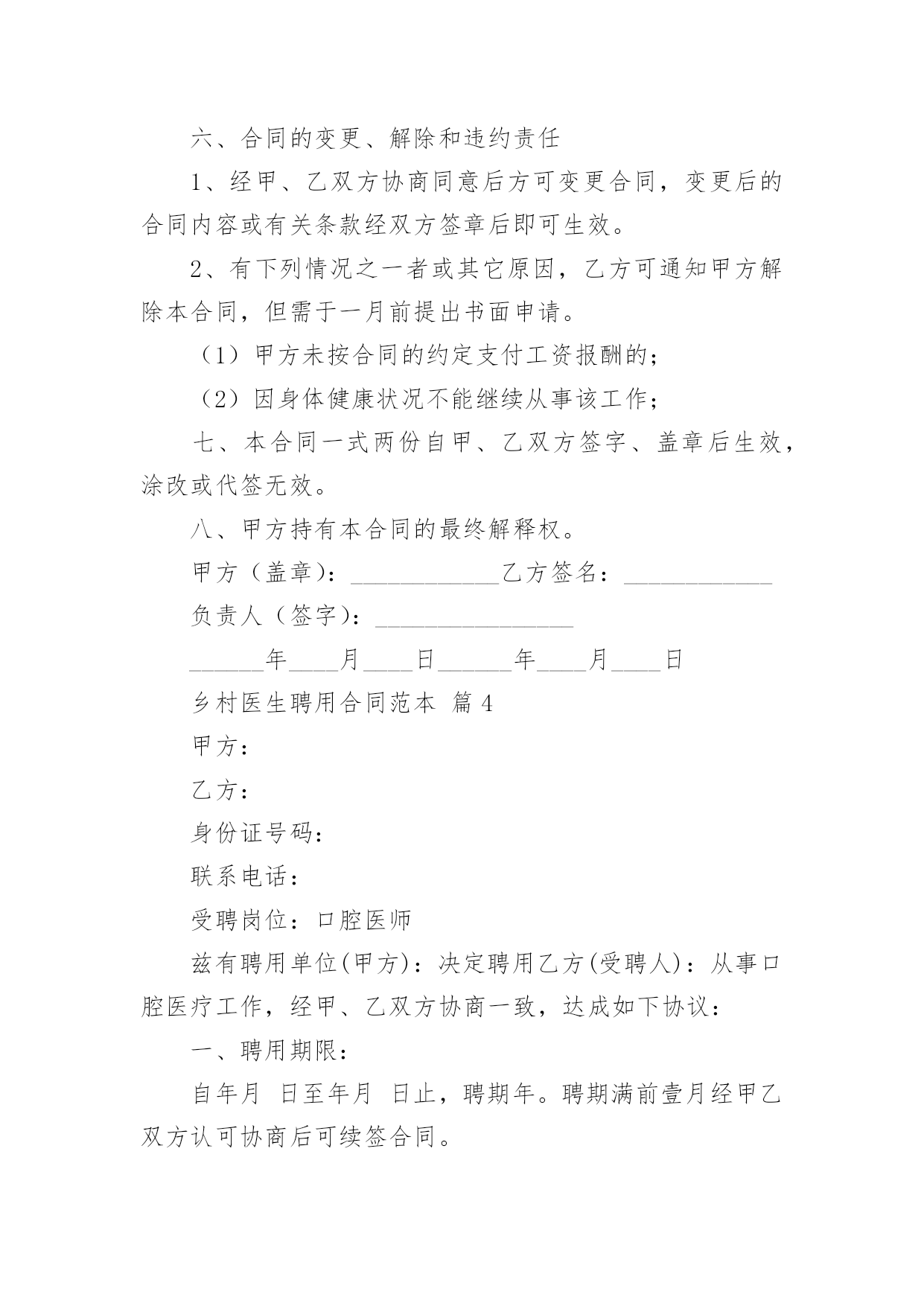 六、合同的变更、解除和违约责任

1、经甲、乙双方协商同意后方可变更合同，变更后的合同内容或有关条款经双方签章后即可生效。

2、有下列情况之一者或其它原因，乙方可通知甲方解除本合同，但需于一月前提出书面申请。

（1）甲方未按合同的约定支付工资报酬的；

（2）因身体健康状况不能继续从事该工作；

七、本合同一式两份自甲、乙双方签字、盖章后生效，涂改或代签无效。

八、甲方持有本合同的最终解释权。

甲方（盖章）：____________乙方签名：____________

负责人（签字）：________________

______年____月____日______年____月____日

乡村医生聘用合同范本 篇4

甲方：

乙方：

身份证号码：

联系电话：

受聘岗位：口腔医师

兹有聘用单位(甲方)：决定聘用乙方(受聘人)：从事口腔医疗工作，经甲、乙双方协商一致，达成如下协议：

一、聘用期限：

自年月 日至年月 日止，聘期年。聘期满前壹月经甲乙双方认可协商后可续签合同。